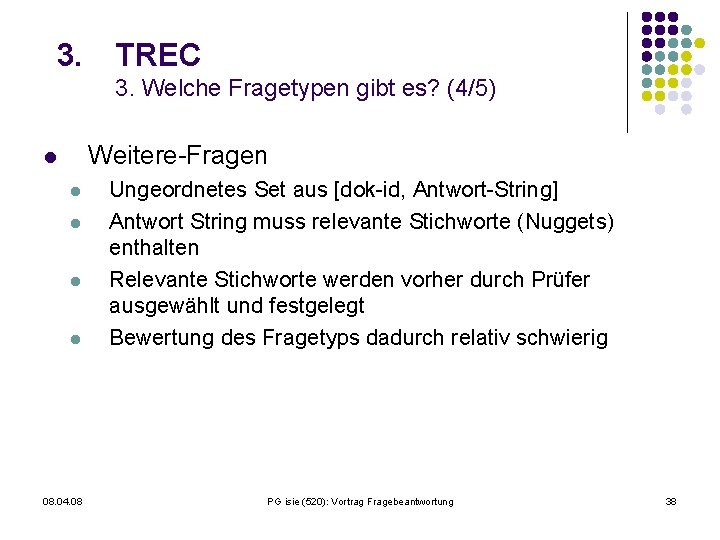 3. TREC
3. Welche Fragetypen gibt es? (4/5)

Weitere-Fragen
Ungeordnetes Set aus [dok-id, Antwort-String]
Antwort String muss relevante Stichworte (Nuggets) enthalten
Relevante Stichworte werden vorher durch Prüfer ausgewählt und festgelegt
Bewertung des Fragetyps dadurch relativ schwierig

08.04.08
PG isie (520): Vortrag Fragebeantwortung
38